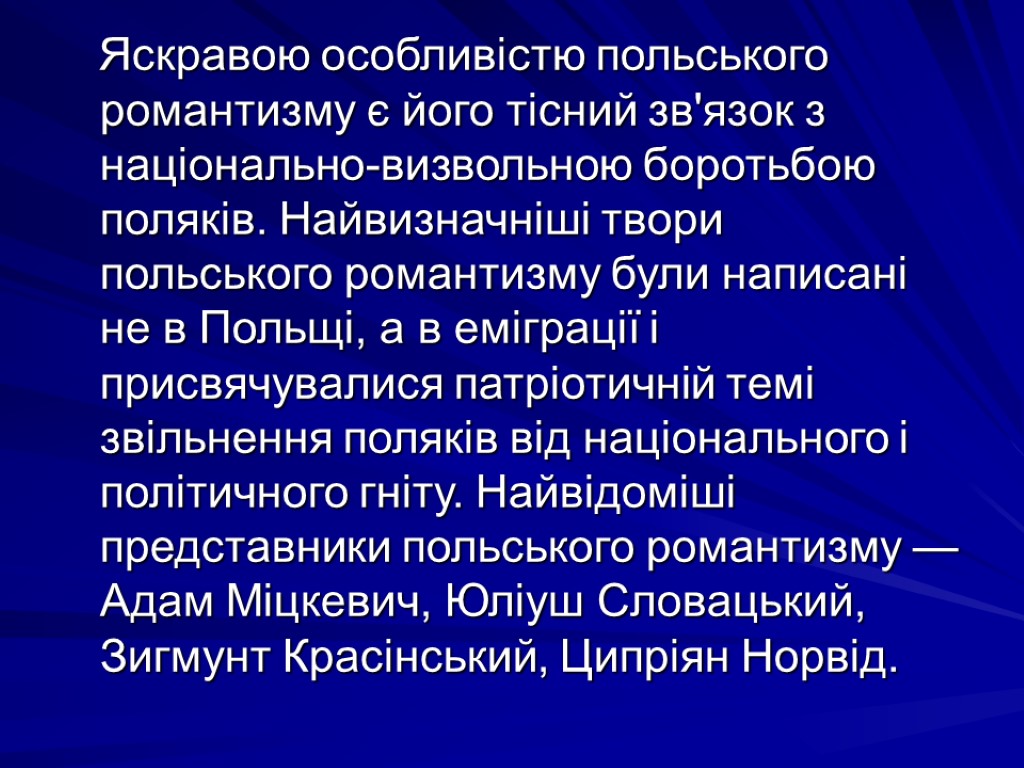 Яскравою особливістю польського романтизму є його тісний зв'язок з національно-визвольною боротьбою поляків. Найвизначніші твори польського романтизму були написані не в Польщі, а в еміграції і присвячувалися патріотичній темі звільнення поляків від національного і політичного гніту. Найвідоміші представники польського романтизму — Адам Міцкевич, Юліуш Словацький, Зигмунт Красінський, Ципріян Норвід.